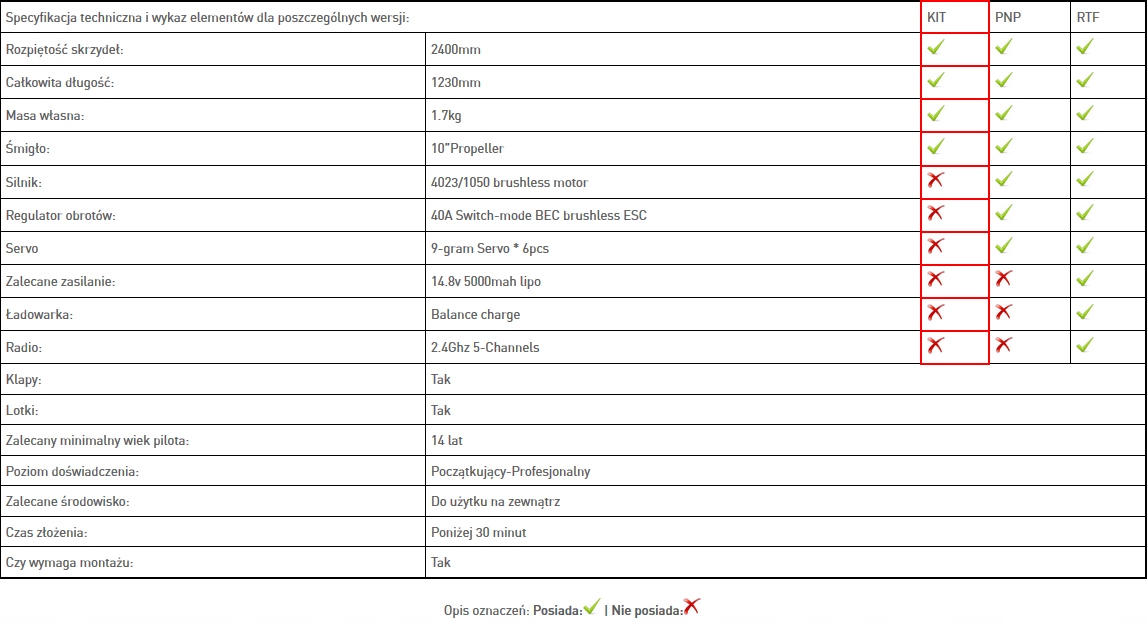 | Specyfikacja techniczna i wykaz elementów dla poszczególnych wersji: | | KIT | PNP | RTF |
|---|---|---|---|---|
| Rozpiętość skrzydeł: | 2400mm | ✓ | ✓ | ✓ |
| Całkowita długość: | 1230mm | ✓ | ✓ | ✓ |
| Masa własna: | 1.7kg | ✓ | ✓ | ✓ |
| Śmigło: | 10"Propeller | ✓ | ✓ | ✓ |
| Silnik: | 4023/1050 brushless motor | ✗ | ✓ | ✓ |
| Regulator obrotów: | 40A Switch-mode BEC brushless ESC | ✗ | ✓ | ✓ |
| Servo | 9-gram Servo * 6pcs | ✗ | ✓ | ✓ |
| Zalecane zasilanie: | 14.8v 5000mah lipo | ✗ | ✗ | ✓ |
| Ładowarka: | Balance charge | ✗ | ✗ | ✓ |
| Radio: | 2.4Ghz 5-Channels | ✗ | ✗ | ✓ |
| Klapy: | Tak | | | |
| Lotki: | Tak | | | |
| Zalecany minimalny wiek pilota: | 14 lat | | | |
| Poziom doświadczenia: | Początkujący-Profesjonalny | | | |
| Zalecane środowisko: | Do użytku na zewnątrz | | | |
| Czas złożenia: | Poniżej 30 minut | | | |
| Czy wymaga montażu: | Tak | | | |

Opis oznaczeń: Posiada:✓ | Nie posiada:✗